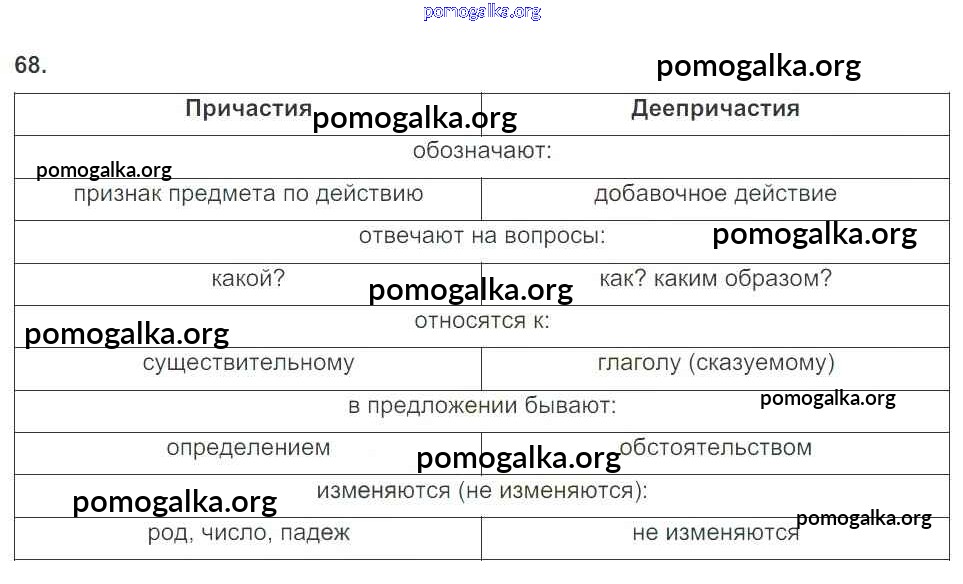 68.

| Причастия | Деепричастия |
|---|---|
| обозначают: | |
| признак предмета по действию | добавочное действие |
| отвечают на вопросы: | |
| какой? | как? каким образом? |
| относятся к: | |
| существительному | глаголу (сказуемому) |
| в предложении бывают: | |
| определением | обстоятельством |
| изменяются (не изменяются): | |
| род, число, падеж | не изменяются |

pomogalka.org